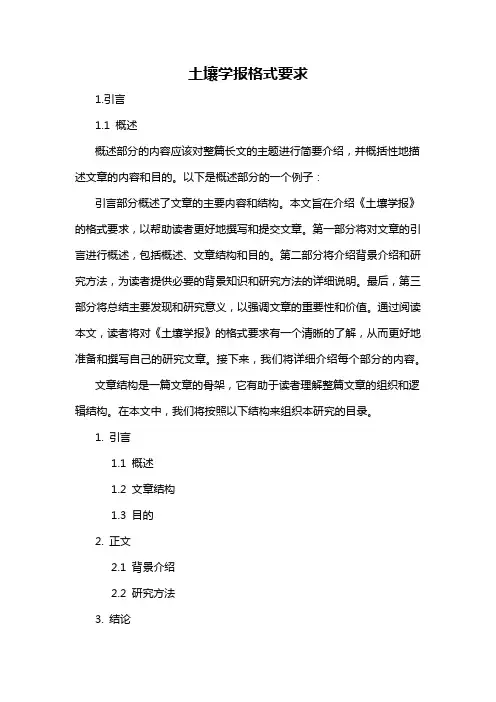 土壤学报格式要求

1.引言

1.1 概述

概述部分的内容应该对整篇长文的主题进行简要介绍，并概括性地描述文章的内容和目的。以下是概述部分的一个例子：

引言部分概述了文章的主要内容和结构。本文旨在介绍《土壤学报》的格式要求，以帮助读者更好地撰写和提交文章。第一部分将对文章的引言进行概述，包括概述、文章结构和目的。第二部分将介绍背景介绍和研究方法，为读者提供必要的背景知识和研究方法的详细说明。最后，第三部分将总结主要发现和研究意义，以强调文章的重要性和价值。通过阅读本文，读者将对《土壤学报》的格式要求有一个清晰的了解，从而更好地准备和撰写自己的研究文章。接下来，我们将详细介绍每个部分的内容。

文章结构是一篇文章的骨架，它有助于读者理解整篇文章的组织和逻辑结构。在本文中，我们将按照以下结构来组织本研究的目录。

1. 引言

1.1 概述

1.2 文章结构

1.3 目的

2. 正文

2.1 背景介绍

2.2 研究方法

3. 结论